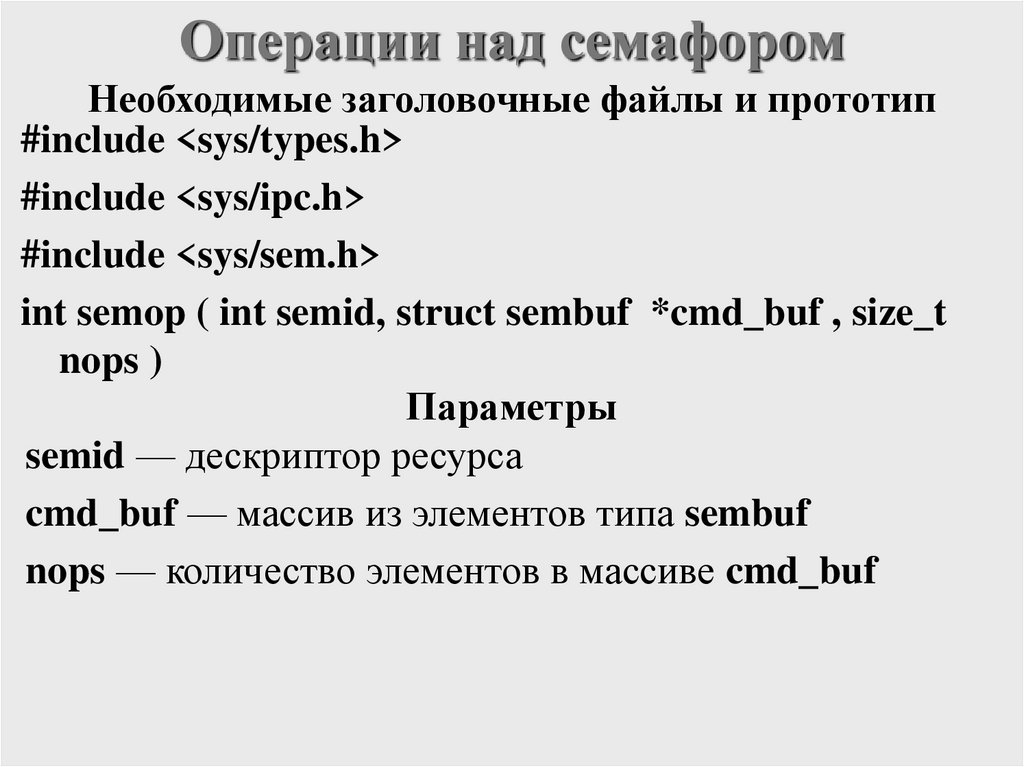 Операции над семафором

Необходимые заголовочные файлы и прототип

#include <sys/types.h>

#include <sys/ipc.h>

#include <sys/sem.h>

int semop ( int semid, struct sembuf *cmd_buf , size_t nops )

Параметры

semid — дескриптор ресурса

cmd_buf — массив из элементов типа sembuf

nops — количество элементов в массиве cmd_buf